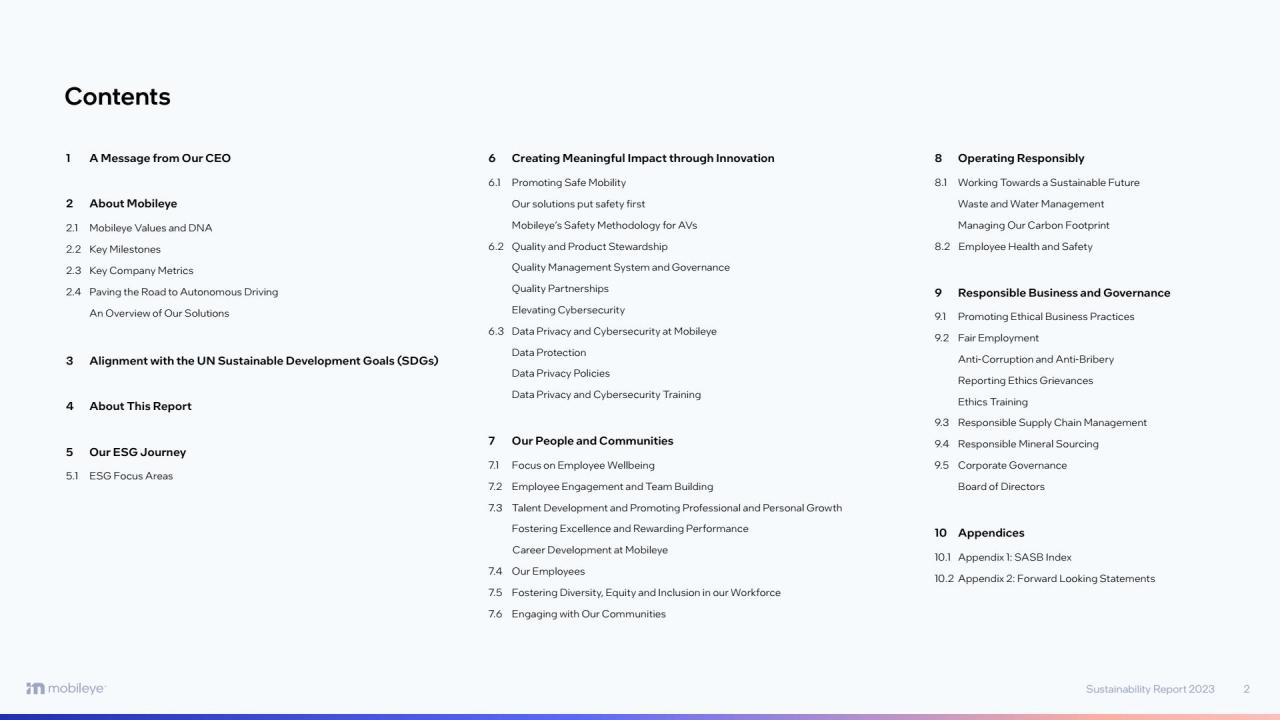 Contents

1 A Message from Our CEO

2 About Mobileye
2.1 Mobileye Values and DNA
2.2 Key Milestones
2.3 Key Company Metrics
2.4 Paving the Road to Autonomous Driving
An Overview of Our Solutions

3 Alignment with the UN Sustainable Development Goals (SDGs)

4 About This Report

5 Our ESG Journey
5.1 ESG Focus Areas

6 Creating Meaningful Impact through Innovation
6.1 Promoting Safe Mobility
Our solutions put safety first
Mobileye's Safety Methodology for AVs
6.2 Quality and Product Stewardship
Quality Management System and Governance
Quality Partnerships
Elevating Cybersecurity
6.3 Data Privacy and Cybersecurity at Mobileye
Data Protection
Data Privacy Policies
Data Privacy and Cybersecurity Training

7 Our People and Communities
7.1 Focus on Employee Wellbeing
7.2 Employee Engagement and Team Building
7.3 Talent Development and Promoting Professional and Personal Growth
Fostering Excellence and Rewarding Performance
Career Development at Mobileye
7.4 Our Employees
7.5 Fostering Diversity, Equity and Inclusion in our Workforce
7.6 Engaging with Our Communities

8 Operating Responsibly
8.1 Working Towards a Sustainable Future
Waste and Water Management
Managing Our Carbon Footprint
8.2 Employee Health and Safety

9 Responsible Business and Governance
9.1 Promoting Ethical Business Practices
9.2 Fair Employment
Anti-Corruption and Anti-Bribery
Reporting Ethics Grievances
Ethics Training
9.3 Responsible Supply Chain Management
9.4 Responsible Mineral Sourcing
9.5 Corporate Governance
Board of Directors

10 Appendices
10.1 Appendix 1: SASB Index
10.2 Appendix 2: Forward Looking Statements

mobileye

Sustainability Report 2023 2